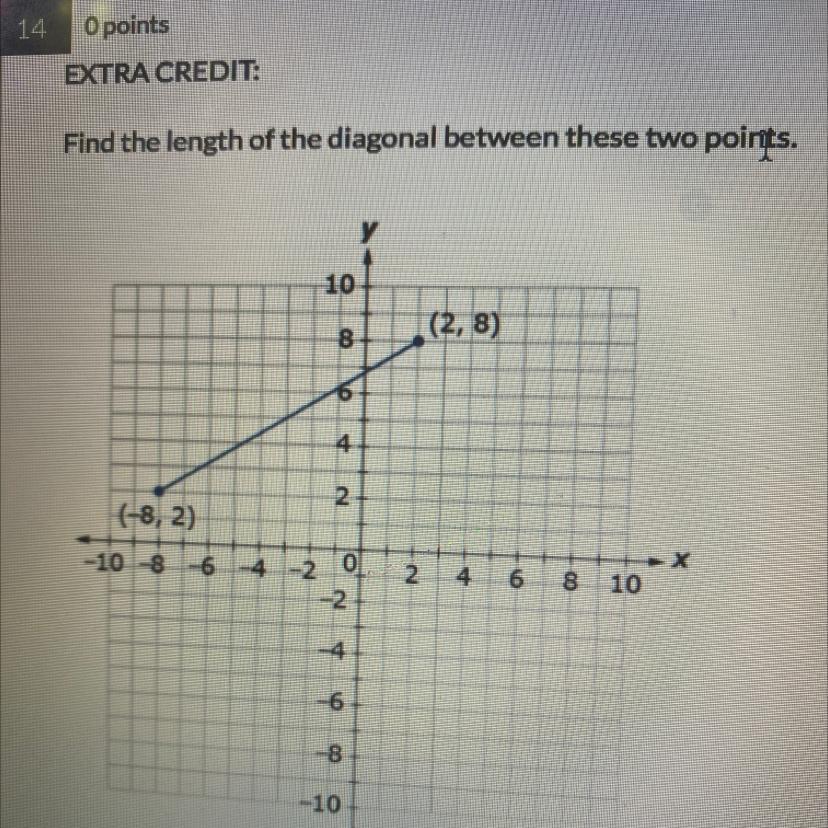 14 0 points

EXTRA CREDIT:

Find the length of the diagonal between these two points.

y
10
8
6
4
2
(2, 8)
(-8, 2)
-10 -8 -6 -4 -2 0 2 4 6 8 10 x
-2
-4
-6
-8
-10